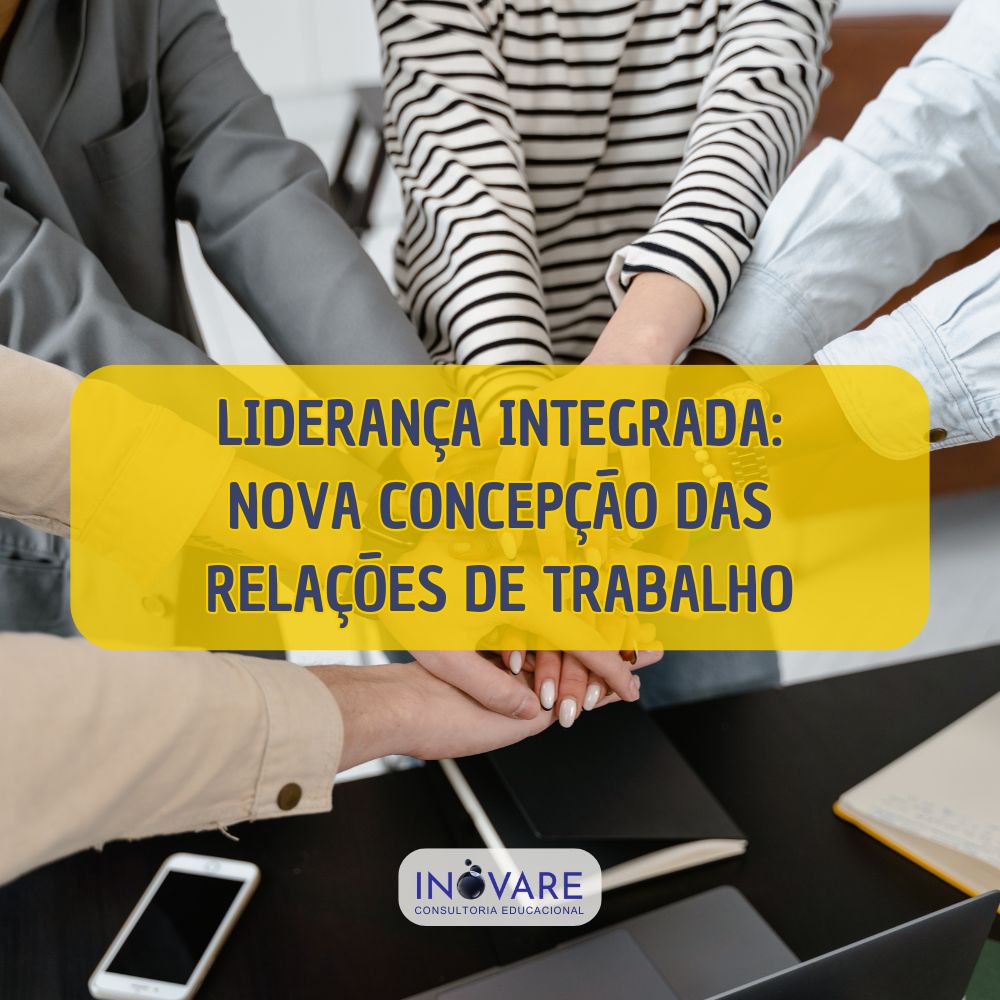 LIDERANÇA INTEGRADA: NOVA CONCEPÇÃO DAS RELAÇÕES DE TRABALHO

INOVARE
CONSULTORIA EDUCACIONAL